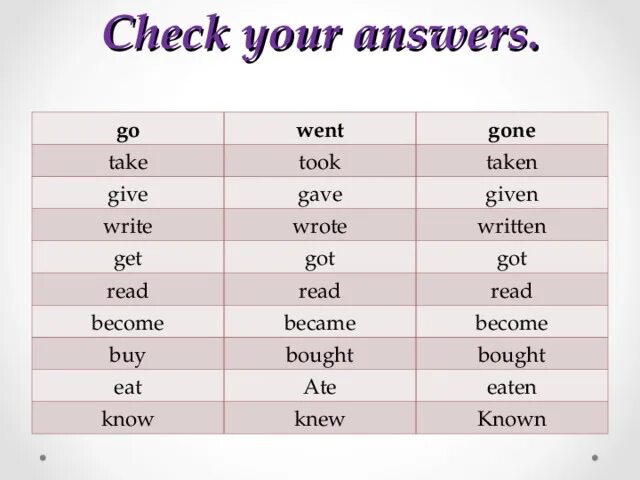 Check your answers.

| go | went | gone |
|---|---|---|
| take | took | taken |
| give | gave | given |
| write | wrote | written |
| get | got | got |
| read | read | read |
| become | became | become |
| buy | bought | bought |
| eat | Ate | eaten |
| know | knew | Known |